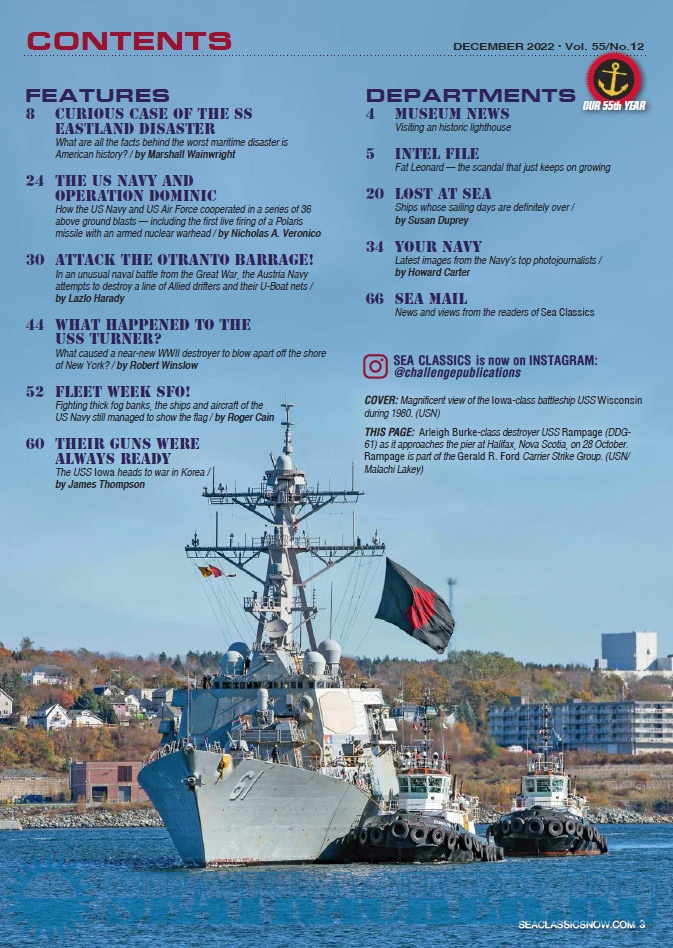 CONTENTS

DECEMBER 2022 · Vol. 55/No.12

OUR 55th YEAR

FEATURES

8 CURIOUS CASE OF THE SS EASTLAND DISASTER
What are all the facts behind the worst maritime disaster is American history? / by Marshall Wainwright

24 THE US NAVY AND OPERATION DOMINIC
How the US Navy and US Air Force cooperated in a series of 36 above ground blasts — including the first live firing of a Polaris missile with an armed nuclear warhead / by Nicholas A. Veronico

30 ATTACK THE OTRANTO BARRAGE!
In an unusual naval battle from the Great War, the Austria Navy attempts to destroy a line of Allied drifters and their U-Boat nets / by Lazlo Harady

44 WHAT HAPPENED TO THE USS TURNER?
What caused a near-new WWII destroyer to blow apart off the shore of New York? / by Robert Winslow

52 FLEET WEEK SFO!
Fighting thick fog banks, the ships and aircraft of the US Navy still managed to show the flag / by Roger Cain

60 THEIR GUNS WERE ALWAYS READY
The USS Iowa heads to war in Korea / by James Thompson

DEPARTMENTS

4 MUSEUM NEWS
Visiting an historic lighthouse

5 INTEL FILE
Fat Leonard — the scandal that just keeps on growing

20 LOST AT SEA
Ships whose sailing days are definitely over / by Susan Duprey

34 YOUR NAVY
Latest images from the Navy's top photojournalists / by Howard Carter

66 SEA MAIL
News and views from the readers of Sea Classics

SEA CLASSICS is now on INSTAGRAM: @challengepublications

COVER: Magnificent view of the Iowa-class battleship USS Wisconsin during 1980. (USN)

THIS PAGE: Arleigh Burke-class destroyer USS Rampage (DDG-61) as it approaches the pier at Halifax, Nova Scotia, on 28 October. Rampage is part of the Gerald R. Ford Carrier Strike Group. (USN/ Malachi Lakey)

61

SEACLASSICSNOW.COM 3